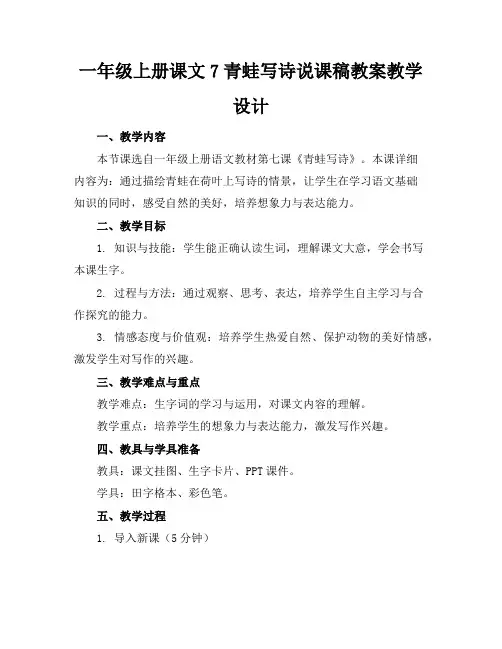 一年级上册课文 7 青蛙写诗说课稿教案教学设计

一、教学内容

本节课选自一年级上册语文教材第七课《青蛙写诗》。本课详细内容为：通过描绘青蛙在荷叶上写诗的情景，让学生在学习语文基础知识的同时，感受自然的美好，培养想象力与表达能力。

二、教学目标

1. 知识与技能：学生能正确认读生词，理解课文大意，学会书写本课生字。

2. 过程与方法：通过观察、思考、表达，培养学生自主学习与合作探究的能力。

3. 情感态度与价值观：培养学生热爱自然、保护动物的美好情感，激发学生对写作的兴趣。

三、教学难点与重点

教学难点：生字词的学习与运用，对课文内容的理解。

教学重点：培养学生的想象力与表达能力，激发写作兴趣。

四、教具与学具准备

教具：课文挂图、生字卡片、PPT 课件。

学具：田字格本、彩色笔。

五、教学过程

1. 导入新课（5 分钟）